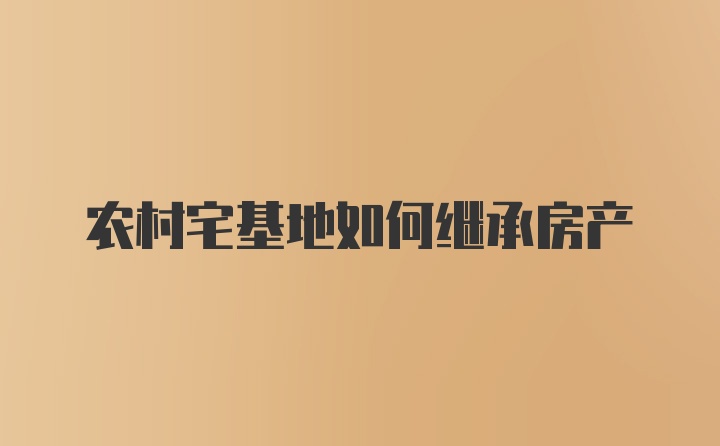 农村宅基地如何继承房产